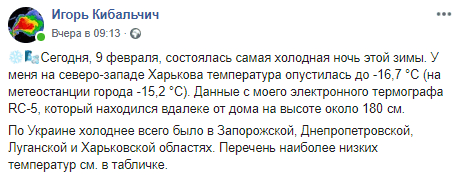 Игорь Кибальчич
Вчера в 09:13 ·

Сегодня, 9 февраля, состоялась самая холодная ночь этой зимы. У меня на северо-западе Харькова температура опустилась до -16,7 °C (на метеостанции города -15,2 °C). Данные с моего электронного термографа RC-5, который находился вдалеке от дома на высоте около 180 см.

По Украине холоднее всего было в Запорожской, Днепропетровской, Луганской и Харьковской областях. Перечень наиболее низких температур см. в табличке.